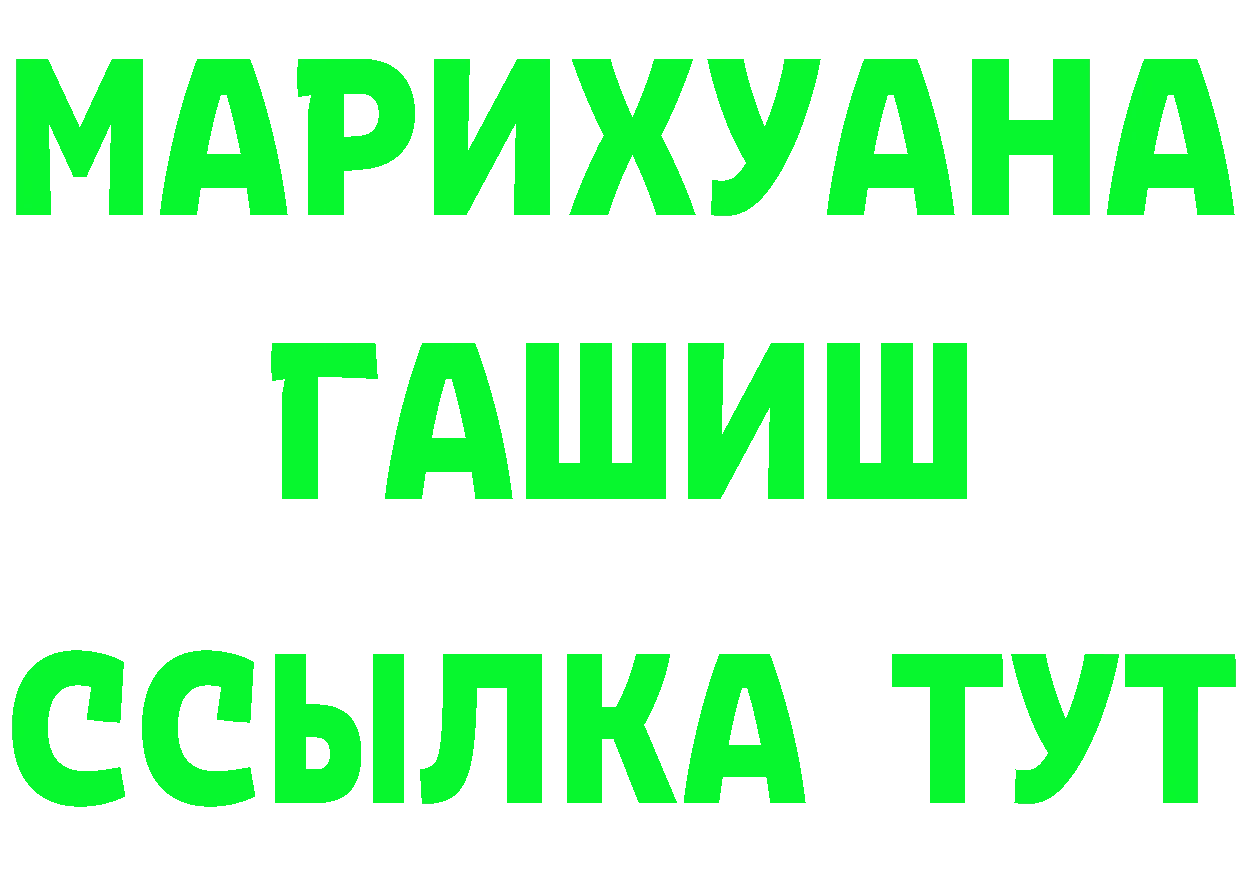 МАРИХУАНА
ГАШИШ
ССЫЛКА ТУТ